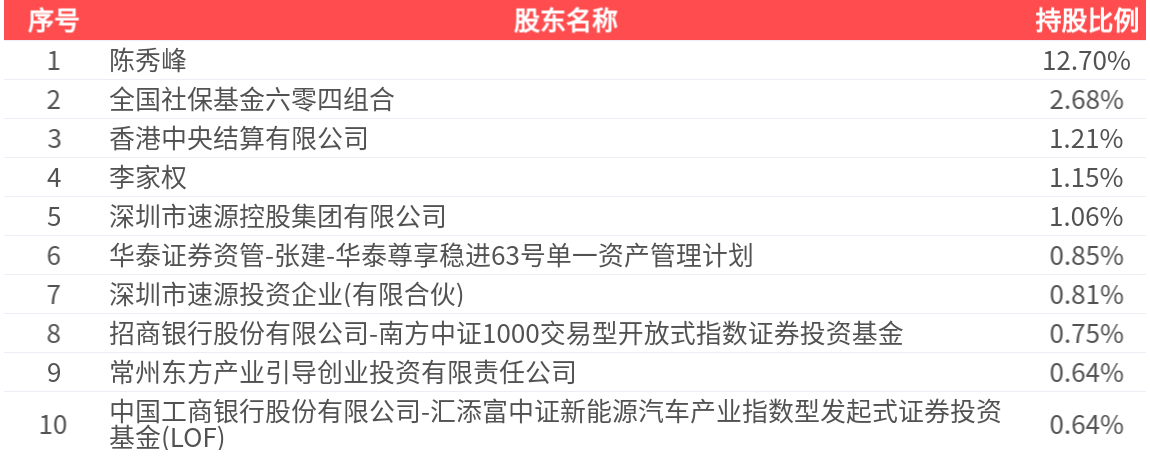 | 序号 | 股东名称 | 持股比例 |
|---|---|---|
| 1 | 陈秀峰 | 12.70% |
| 2 | 全国社保基金六零四组合 | 2.68% |
| 3 | 香港中央结算有限公司 | 1.21% |
| 4 | 李家权 | 1.15% |
| 5 | 深圳市速源控股集团有限公司 | 1.06% |
| 6 | 华泰证券资管-张建-华泰尊享稳进63号单一资产管理计划 | 0.85% |
| 7 | 深圳市速源投资企业(有限合伙) | 0.81% |
| 8 | 招商银行股份有限公司-南方中证1000交易型开放式指数证券投资基金 | 0.75% |
| 9 | 常州东方产业引导创业投资有限责任公司 | 0.64% |
| 10 | 中国工商银行股份有限公司-汇添富中证新能源汽车产业指数型发起式证券投资基金(LOF) | 0.64% |